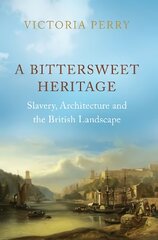 VICTORIA PERRY

A BITTERSWEET HERITAGE

Slavery, Architecture and the British Landscape